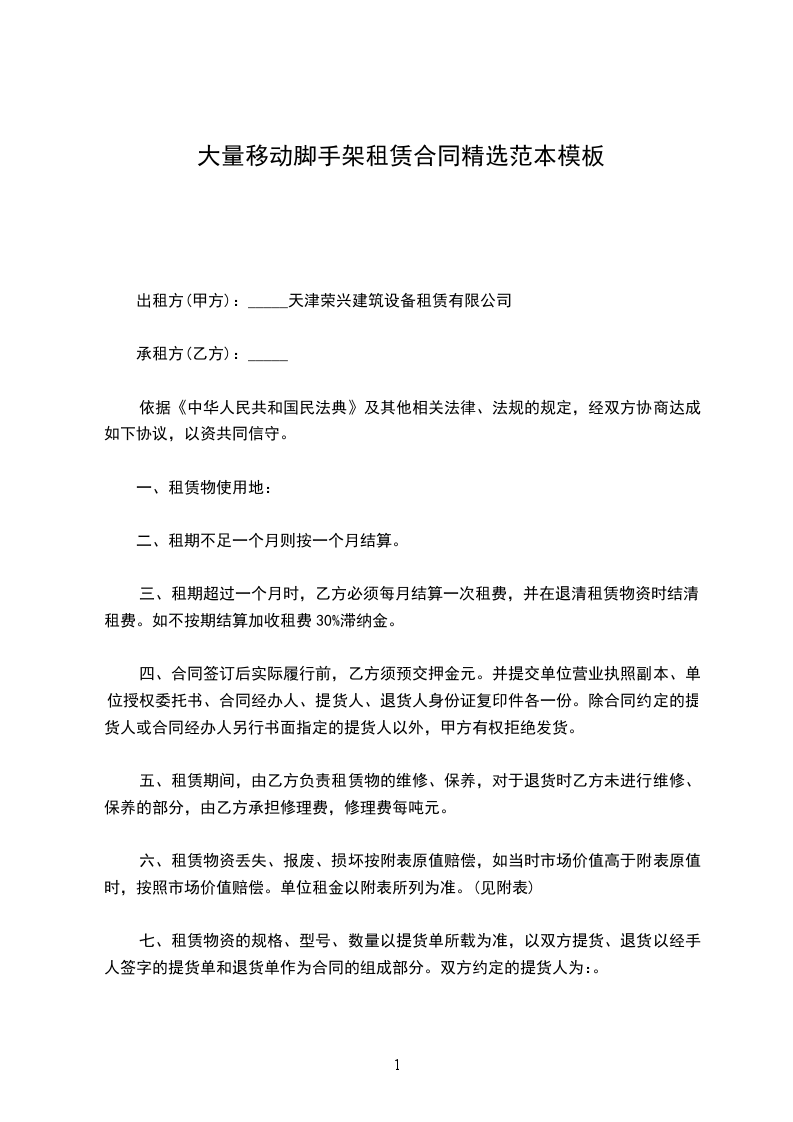 大量移动脚手架租赁合同精选范本模板

出租方(甲方)：_____天津荣兴建筑设备租赁有限公司

承租方(乙方)：_____

依据《中华人民共和国民法典》及其他相关法律、法规的规定，经双方协商达成如下协议，以资共同信守。

一、租赁物使用地：

二、租期不足一个月则按一个月结算。

三、租期超过一个月时，乙方必须每月结算一次租费，并在退清租赁物资时结清租费。如不按期结算加收租费 30%滞纳金。

四、合同签订后实际履行前，乙方须预交押金元。并提交单位营业执照副本、单位授权委托书、合同经办人、提货人、退货人身份证复印件各一份。除合同约定的提货人或合同经办人另行书面指定的提货人以外，甲方有权拒绝发货。

五、租赁期间，由乙方负责租赁物的维修、保养，对于退货时乙方未进行维修、保养的部分，由乙方承担修理费，修理费每吨元。

六、租赁物资丢失、报废、损坏按附表原值赔偿，如当时市场价值高于附表原值时，按照市场价值赔偿。单位租金以附表所列为准。(见附表)

七、租赁物资的规格、型号、数量以提货单所载为准，以双方提货、退货以经手人签字的提货单和退货单作为合同的组成部分。双方约定的提货人为:。

1